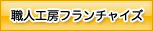 職人工房フランチャイズ